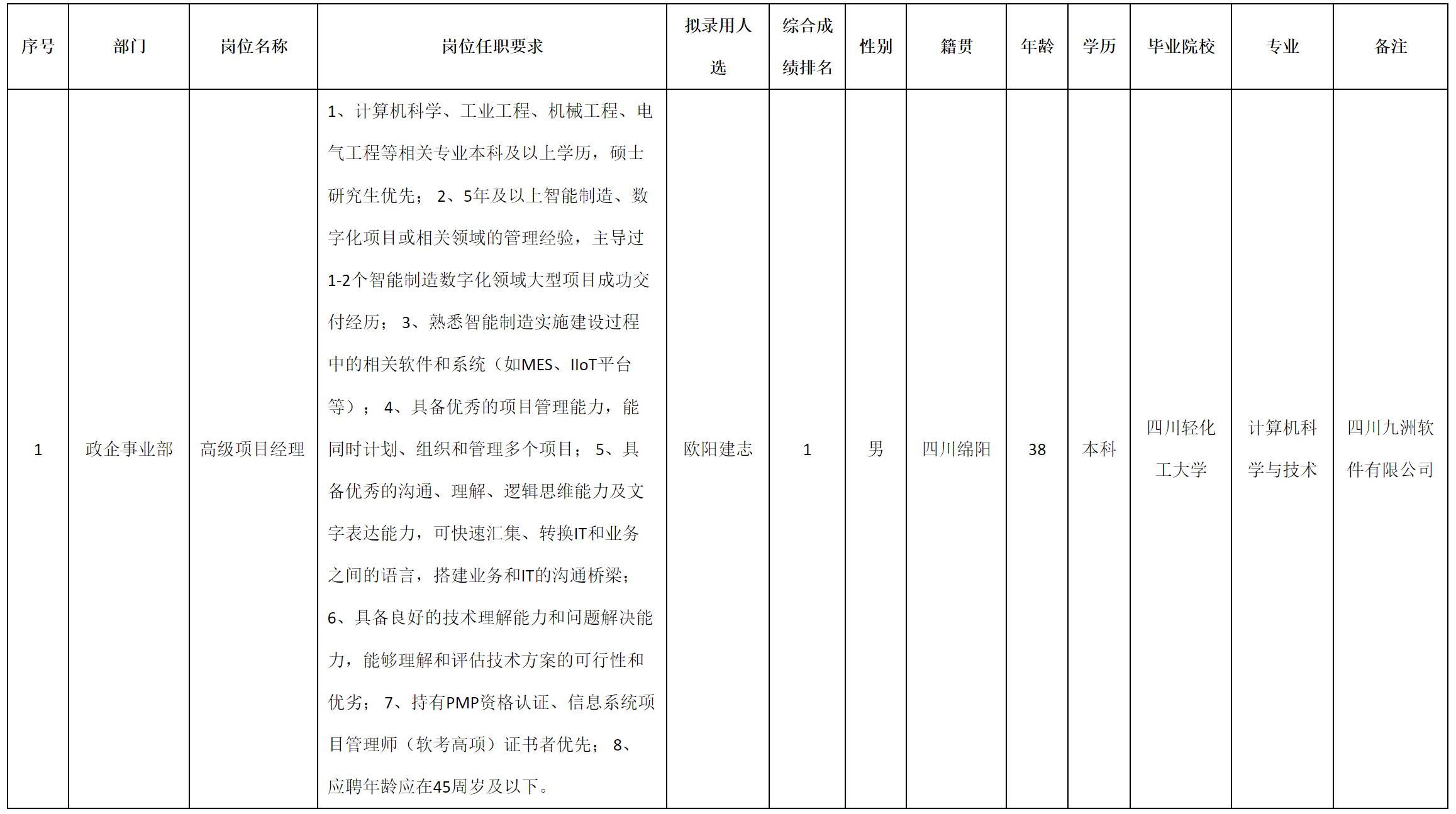 | 序号 | 部门 | 岗位名称 | 岗位任职要求 | 拟录用人选 | 综合成绩排名 | 性别 | 籍贯 | 年龄 | 学历 | 毕业院校 | 专业 | 备注 |
|---|---|---|---|---|---|---|---|---|---|---|---|---|
| 1 | 政企事业部 | 高级项目经理 | 1、计算机科学、工业工程、机械工程、电气工程等相关专业本科及以上学历，硕士研究生优先； 2、5年及以上智能制造、数字化项目或相关领域的管理经验，主导过1-2个智能制造数字化领域大型项目成功交付经历； 3、熟悉智能制造实施建设过程中的相关软件和系统（如MES、IIoT平台等）； 4、具备优秀的项目管理能力，能同时计划、组织和管理多个项目； 5、具备优秀的沟通、理解、逻辑思维能力及文字表达能力，可快速汇集、转换IT和业务之间的语言，搭建业务和IT的沟通桥梁； 6、具备良好的技术理解能力和问题解决能力，能够理解和评估技术方案的可行性和优劣； 7、持有PMP资格认证、信息系统项目管理师（软考高项）证书者优先； 8、应聘年龄应在45周岁及以下。 | 欧阳建志 | 1 | 男 | 四川绵阳 | 38 | 本科 | 四川轻化工大学 | 计算机科学与技术 | 四川九洲软件有限公司 |